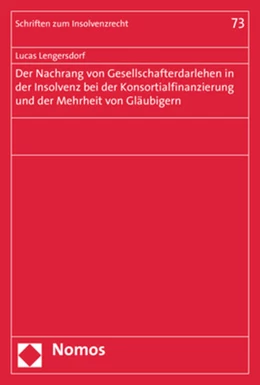 Schriften zum Insolvenzrecht

73

Lucas Lengersdorf

Der Nachrang von Gesellschafterdarlehen in der Insolvenz bei der Konsortialfinanzierung und der Mehrheit von Gläubigern

Nomos